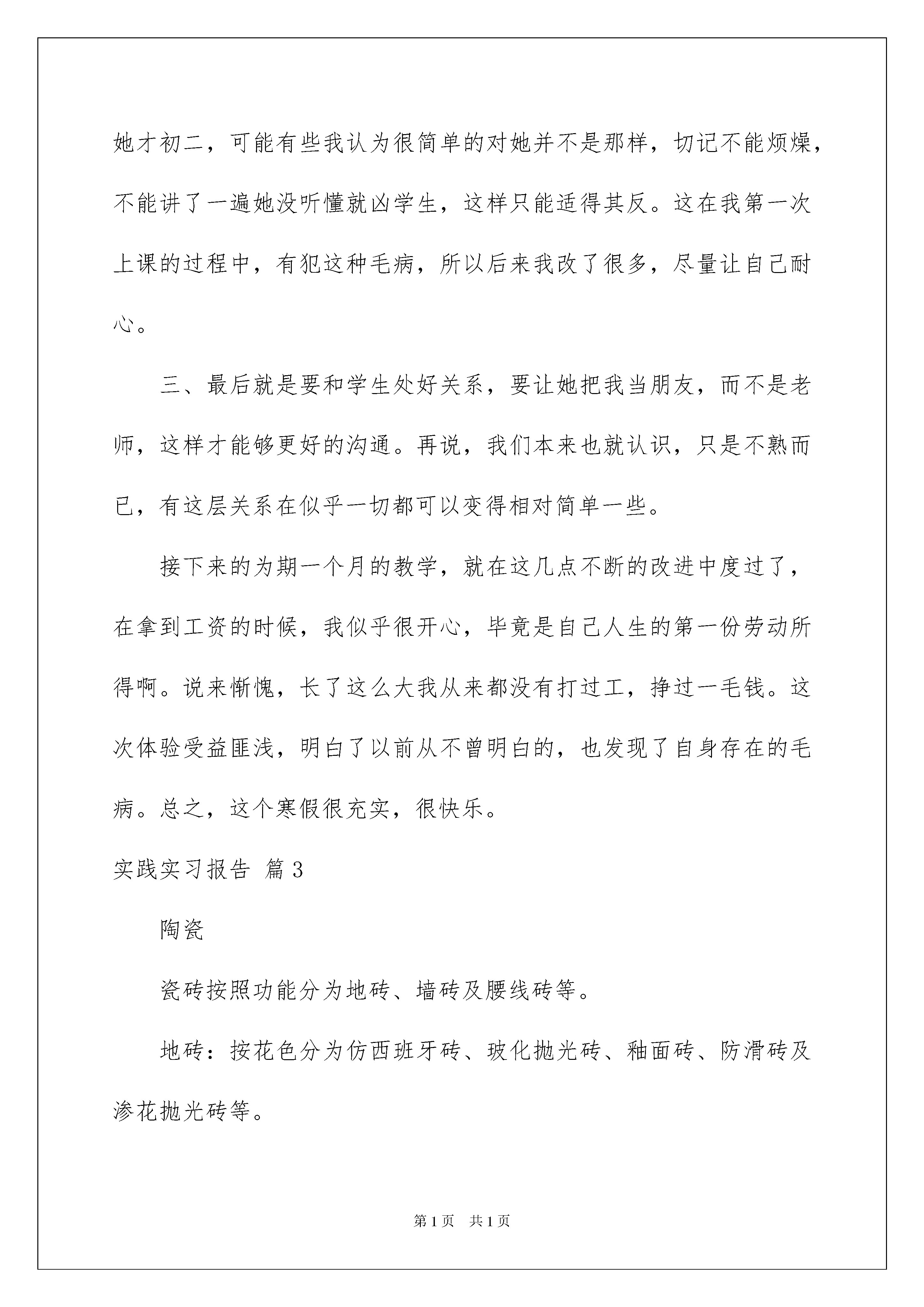 她才初二，可能有些我认为很简单的对她并不是那样，切记不能烦燥，不能讲了一遍她没听懂就凶学生，这样只能适得其反。这在我第一次上课的过程中，有犯这种毛病，所以后来我改了很多，尽量让自己耐心。

三、最后就是要和学生处好关系，要让她把我当朋友，而不是老师，这样才能够更好的沟通。再说，我们本来也就认识，只是不熟而已，有这层关系在似乎一切都可以变得相对简单一些。

接下来的为期一个月的教学，就在这几点不断的改进中度过了，在拿到工资的时候，我似乎很开心，毕竟是自己人生的第一份劳动所得啊。说来惭愧，长了这么大我从来都没有打过工，挣过一毛钱。这次体验受益匪浅，明白了以前从不曾明白的，也发现了自身存在的毛病。总之，这个寒假很充实，很快乐。

实践实习报告 篇3

陶瓷

瓷砖按照功能分为地砖、墙砖及腰线砖等。

地砖：按花色分为仿西班牙砖、玻化抛光砖、釉面砖、防滑砖及渗花抛光砖等。

第1页 共1页